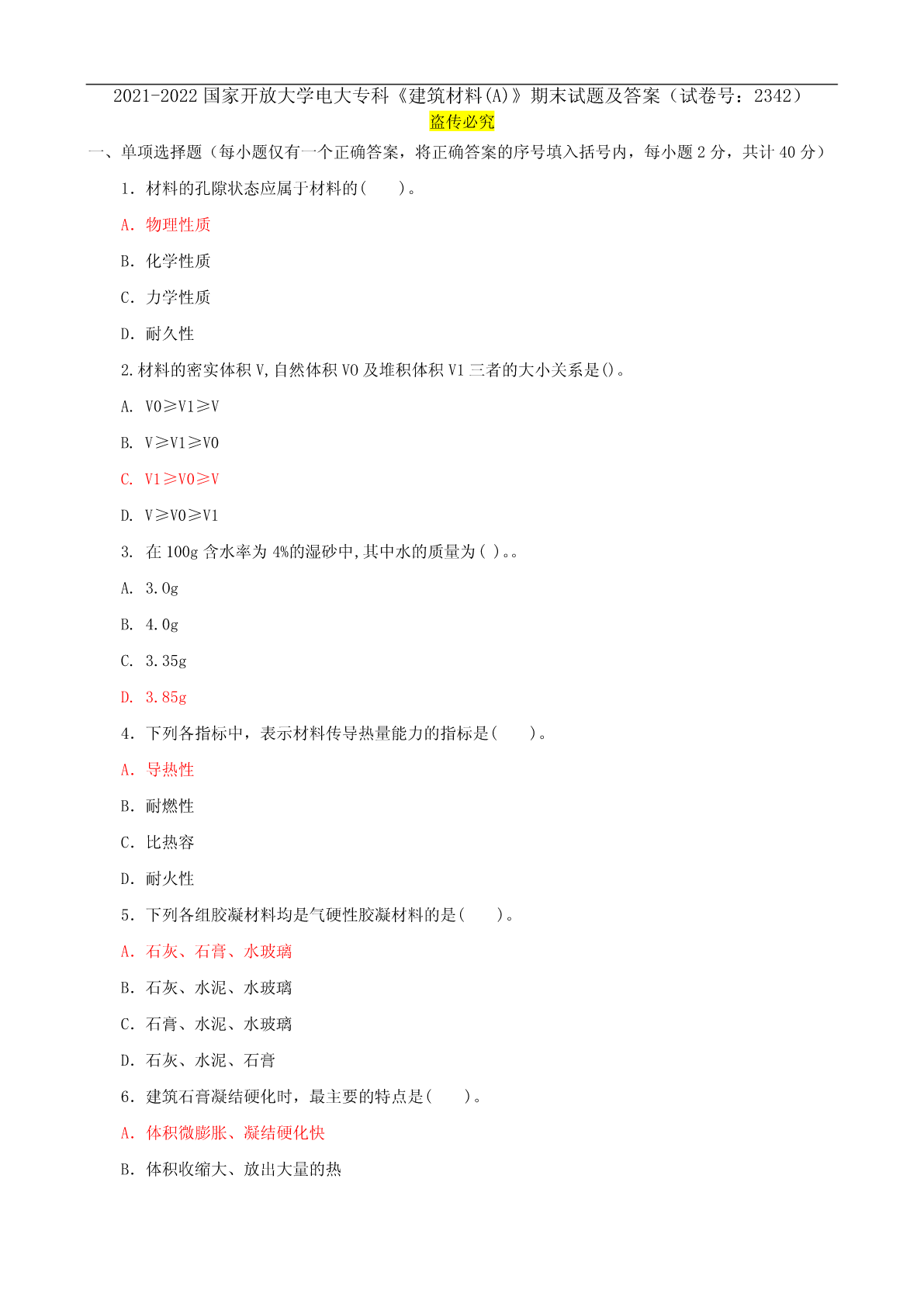 2021-2022 国家开放大学电大专科《建筑材料(A)》期末试题及答案（试卷号：2342）

盗传必究

一、单项选择题（每小题仅有一个正确答案，将正确答案的序号填入括号内，每小题 2 分，共计 40 分）

1．材料的孔隙状态应属于材料的(　　)。

A．物理性质

B．化学性质

C．力学性质

D．耐久性

2.材料的密实体积 V,自然体积 V0 及堆积体积 V1 三者的大小关系是()。

A. V0≥V1≥V

B. V≥V1≥V0

C. V1≥V0≥V

D. V≥V0≥V1

3. 在 100g 含水率为 4%的湿砂中,其中水的质量为( )。。

A. 3.0g

B. 4.0g

C. 3.35g

D. 3.85g

4．下列各指标中，表示材料传导热量能力的指标是(　　)。

A．导热性

B．耐燃性

C．比热容

D．耐火性

5．下列各组胶凝材料均是气硬性胶凝材料的是(　　)。

A．石灰、石膏、水玻璃

B．石灰、水泥、水玻璃

C．石膏、水泥、水玻璃

D．石灰、水泥、石膏

6．建筑石膏凝结硬化时，最主要的特点是(　　)。

A．体积微膨胀、凝结硬化快

B．体积收缩大、放出大量的热